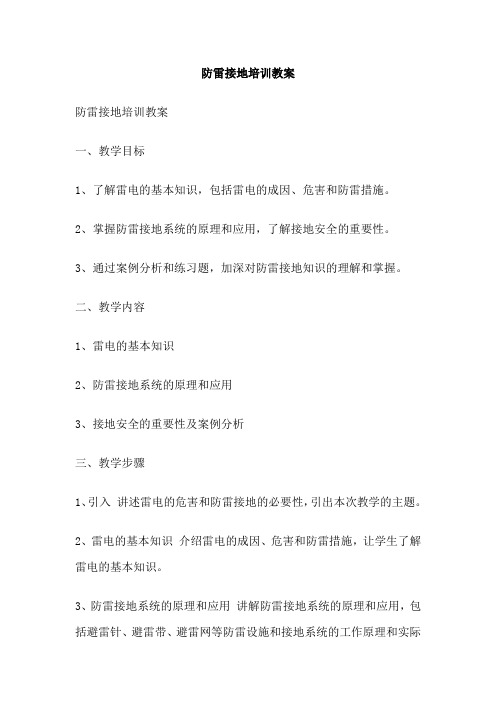 防雷接地培训教案

防雷接地培训教案

一、教学目标

1、了解雷电的基本知识，包括雷电的成因、危害和防雷措施。

2、掌握防雷接地系统的原理和应用，了解接地安全的重要性。

3、通过案例分析和练习题，加深对防雷接地知识的理解和掌握。

二、教学内容

1、雷电的基本知识

2、防雷接地系统的原理和应用

3、接地安全的重要性及案例分析

三、教学步骤

1、引入 讲述雷电的危害和防雷接地的必要性，引出本次教学的主题。

2、雷电的基本知识 介绍雷电的成因、危害和防雷措施，让学生了解雷电的基本知识。

3、防雷接地系统的原理和应用 讲解防雷接地系统的原理和应用，包括避雷针、避雷带、避雷网等防雷设施和接地系统的工作原理和实际